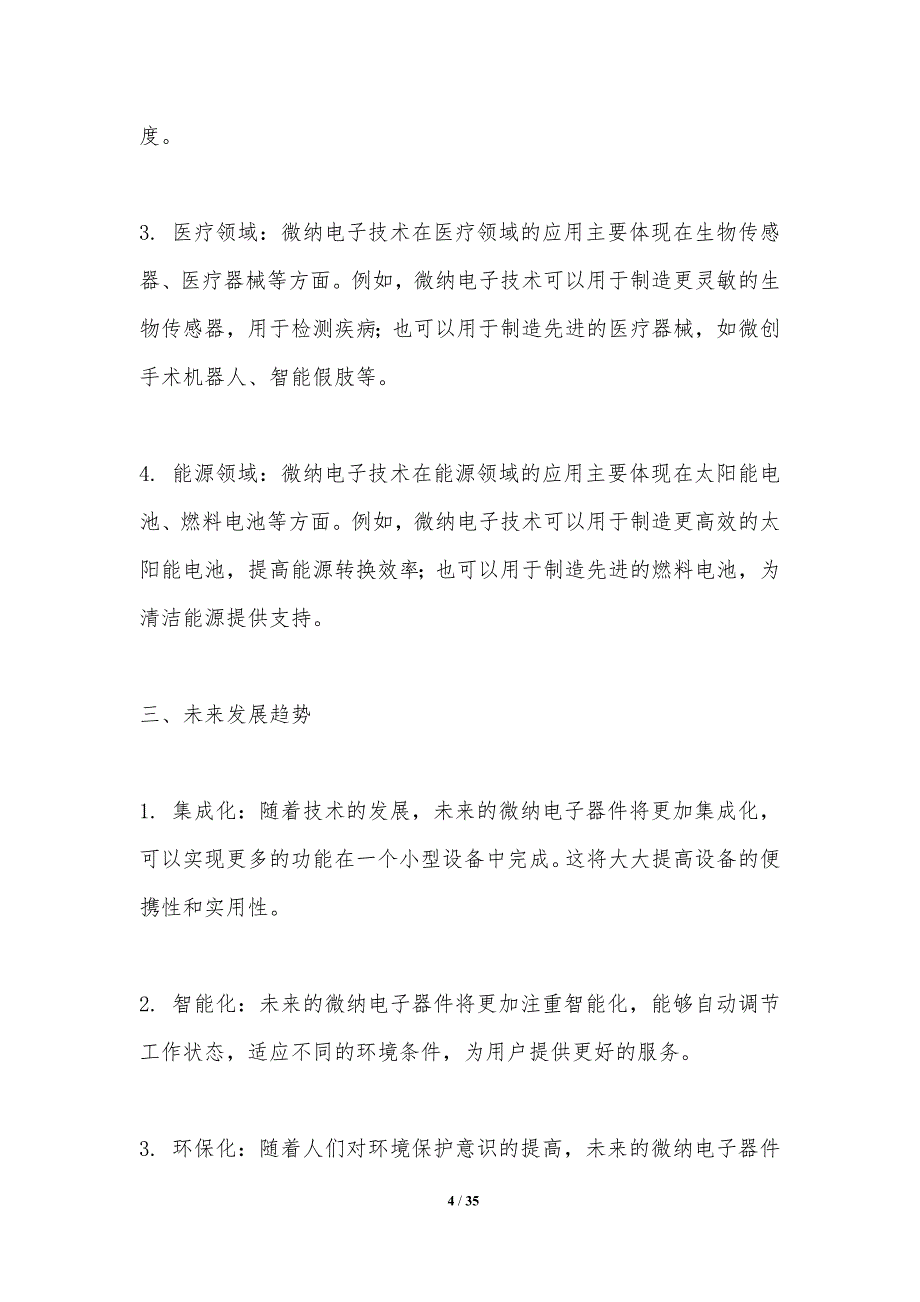 度。

3. 医疗领域：微纳电子技术在医疗领域的应用主要体现在生物传感器、医疗器械等方面。例如，微纳电子技术可以用于制造更灵敏的生物传感器，用于检测疾病；也可以用于制造先进的医疗器械，如微创手术机器人、智能假肢等。

4. 能源领域：微纳电子技术在能源领域的应用主要体现在太阳能电池、燃料电池等方面。例如，微纳电子技术可以用于制造更高效的太阳能电池，提高能源转换效率；也可以用于制造先进的燃料电池，为清洁能源提供支持。

三、未来发展趋势

1. 集成化：随着技术的发展，未来的微纳电子器件将更加集成化，可以实现更多的功能在一个小型设备中完成。这将大大提高设备的便携性和实用性。

2. 智能化：未来的微纳电子器件将更加注重智能化，能够自动调节工作状态，适应不同的环境条件，为用户提供更好的服务。

3. 环保化：随着人们对环境保护意识的提高，未来的微纳电子器件

4 / 35